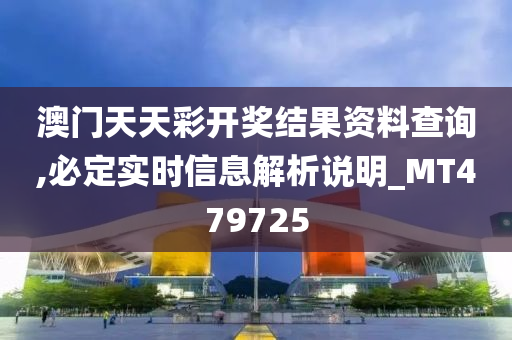 澳门天天彩开奖结果资料查询,必定实时信息解析说明_MT479725